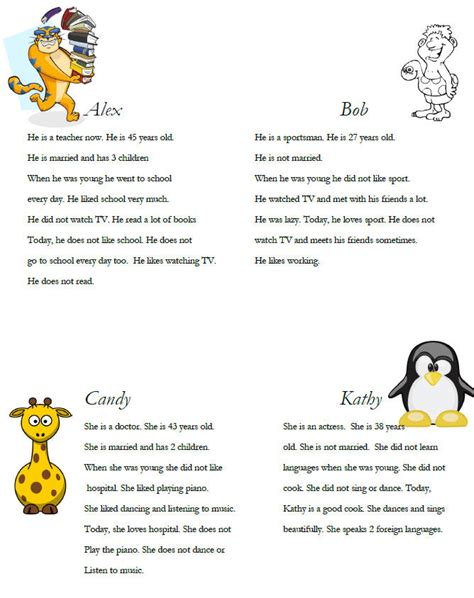 Alex

He is a teacher now. He is 45 years old. He is married and has 3 children When he was young he went to school every day. He liked school very much. He did not watch TV. He read a lot of books Today, he does not like school. He does not go to school every day too. He likes watching TV. He does not read.

Bob

He is a sportsman. He is 27 years old. He is not married. When he was young he did not like sport. He watched TV and met with his friends a lot. He was lazy. Today, he loves sport. He does not watch TV and meets his friends sometimes. He likes working.

Candy

She is a doctor. She is 43 years old. She is married and has 2 children. When she was young she did not like hospital. She liked playing piano. She liked dancing and listening to music. Today, she loves hospital. She does not Play the piano. She does not dance or Listen to music.

Kathy

She is an actress. She is 38 years old. She is not married. She did not learn languages when she was young. She did not cook. She did not sing or dance. Today, Kathy is a good cook. She dances and sings beautifully. She speaks 2 foreign languages.